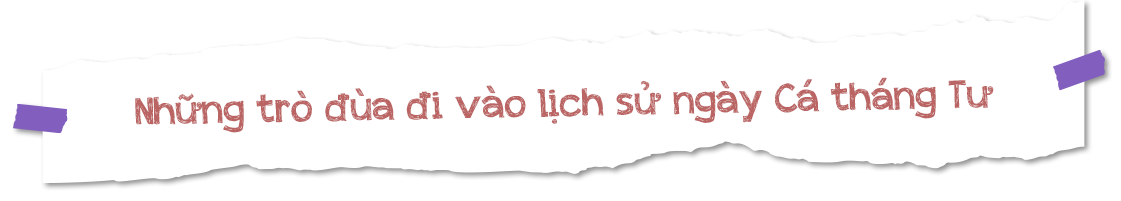 Những trò đùa đi vào lịch sử ngày Cá tháng Tư